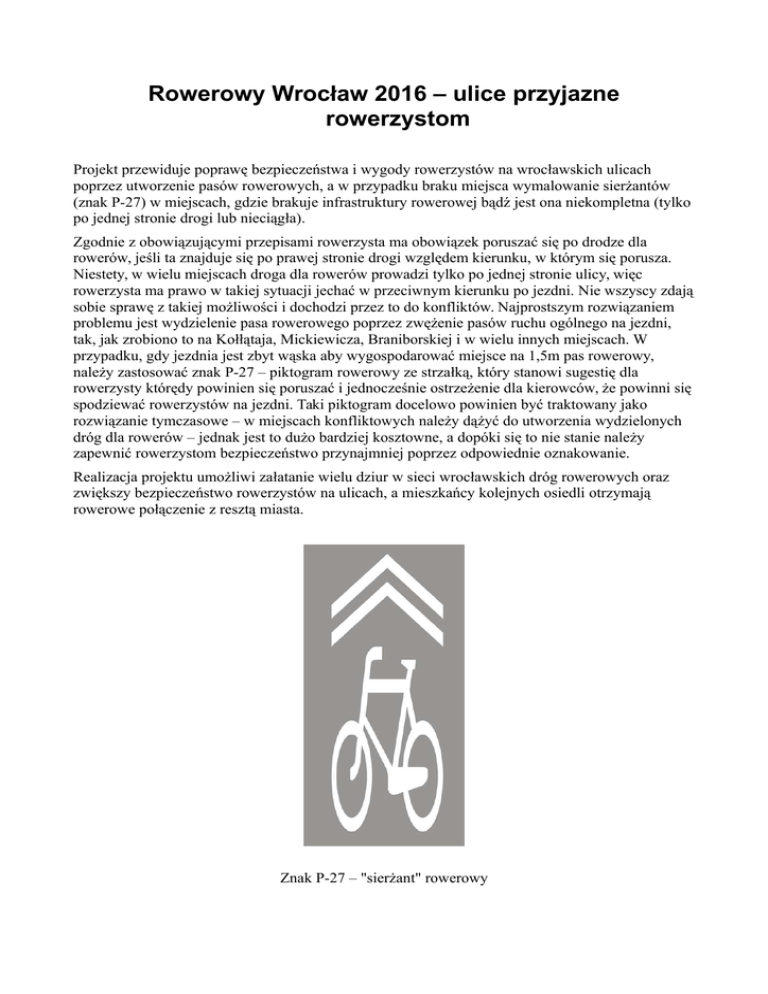 Rowerowy Wrocław 2016 – ulice przyjazne rowerzystom

Projekt przewiduje poprawę bezpieczeństwa i wygody rowerzystów na wrocławskich ulicach poprzez utworzenie pasów rowerowych, a w przypadku braku miejsca wymalowanie sierżantów (znak P-27) w miejscach, gdzie brakuje infrastruktury rowerowej bądź jest ona niekompletna (tylko po jednej stronie drogi lub nieciągła).

Zgodnie z obowiązującymi przepisami rowerzysta ma obowiązek poruszać się po drodze dla rowerów, jeśli ta znajduje się po prawej stronie drogi względem kierunku, w którym się porusza. Niestety, w wielu miejscach droga dla rowerów prowadzi tylko po jednej stronie ulicy, więc rowerzysta ma prawo w takiej sytuacji jechać w przeciwnym kierunku po jezdni. Nie wszyscy zdają sobie sprawę z takiej możliwości i dochodzi przez to do konfliktów. Najprostszym rozwiązaniem problemu jest wydzielenie pasa rowerowego poprzez zwężenie pasów ruchu ogólnego na jezdni, tak, jak zrobiono to na Kołłątaja, Mickiewicza, Braniborskiej i w wielu innych miejscach. W przypadku, gdy jezdnia jest zbyt wąska aby wygospodarować miejsce na 1,5m pas rowerowy, należy zastosować znak P-27 – piktogram rowerowy ze strzałką, który stanowi sugestię dla rowerzysty którędy powinien się poruszać i jednocześnie ostrzeżenie dla kierowców, że powinni się spodziewać rowerzystów na jezdni. Taki piktogram docelowo powinien być traktowany jako rozwiązanie tymczasowe – w miejscach konfliktowych należy dążyć do utworzenia wydzielonych dróg dla rowerów – jednak jest to dużo bardziej kosztowne, a dopóki się to nie stanie należy zapewnić rowerzystom bezpieczeństwo przynajmniej poprzez odpowiednie oznakowanie.

Realizacja projektu umożliwi załatanie wielu dziur w sieci wrocławskich dróg rowerowych oraz zwiększy bezpieczeństwo rowerzystów na ulicach, a mieszkańcy kolejnych osiedli otrzymają rowerowe połączenie z resztą miasta.

Znak P-27 – "sierżant" rowerowy